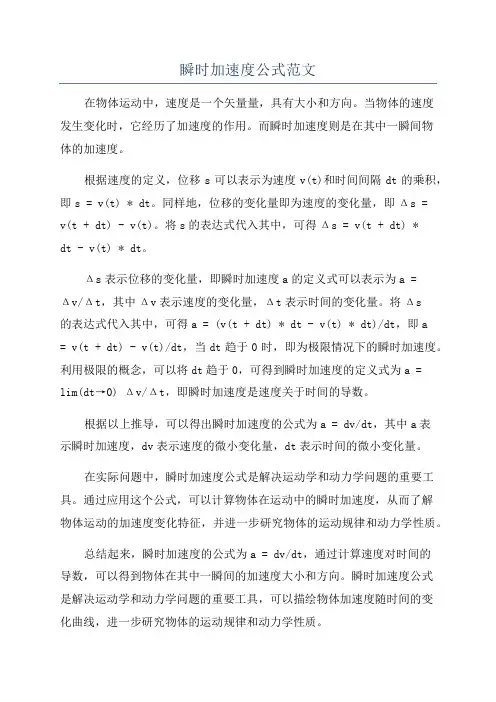 瞬时加速度公式范文

在物体运动中，速度是一个矢量量，具有大小和方向。当物体的速度发生变化时，它经历了加速度的作用。而瞬时加速度则是在其中一瞬间物体的加速度。

根据速度的定义，位移 s 可以表示为速度 v(t)和时间间隔 dt 的乘积，即 s = v(t) * dt。同样地，位移的变化量即为速度的变化量，即 Δs = v(t + dt) - v(t)。将 s 的表达式代入其中，可得 Δs = v(t + dt) * dt - v(t) * dt。

Δs 表示位移的变化量，即瞬时加速度 a 的定义式可以表示为 a = Δv/Δt，其中 Δv 表示速度的变化量，Δt 表示时间的变化量。将 Δs 的表达式代入其中，可得 a = (v(t + dt) * dt - v(t) * dt)/dt，即 a = v(t + dt) - v(t)/dt，当 dt 趋于 0 时，即为极限情况下的瞬时加速度。利用极限的概念，可以将 dt 趋于 0，可得到瞬时加速度的定义式为 a = lim(dt→0) Δv/Δt，即瞬时加速度是速度关于时间的导数。

根据以上推导，可以得出瞬时加速度的公式为 a = dv/dt，其中 a 表示瞬时加速度，dv 表示速度的微小变化量，dt 表示时间的微小变化量。

在实际问题中，瞬时加速度公式是解决运动学和动力学问题的重要工具。通过应用这个公式，可以计算物体在运动中的瞬时加速度，从而了解物体运动的加速度变化特征，并进一步研究物体的运动规律和动力学性质。

总结起来，瞬时加速度的公式为 a = dv/dt，通过计算速度对时间的导数，可以得到物体在其中一瞬间的加速度大小和方向。瞬时加速度公式是解决运动学和动力学问题的重要工具，可以描绘物体加速度随时间的变化曲线，进一步研究物体的运动规律和动力学性质。